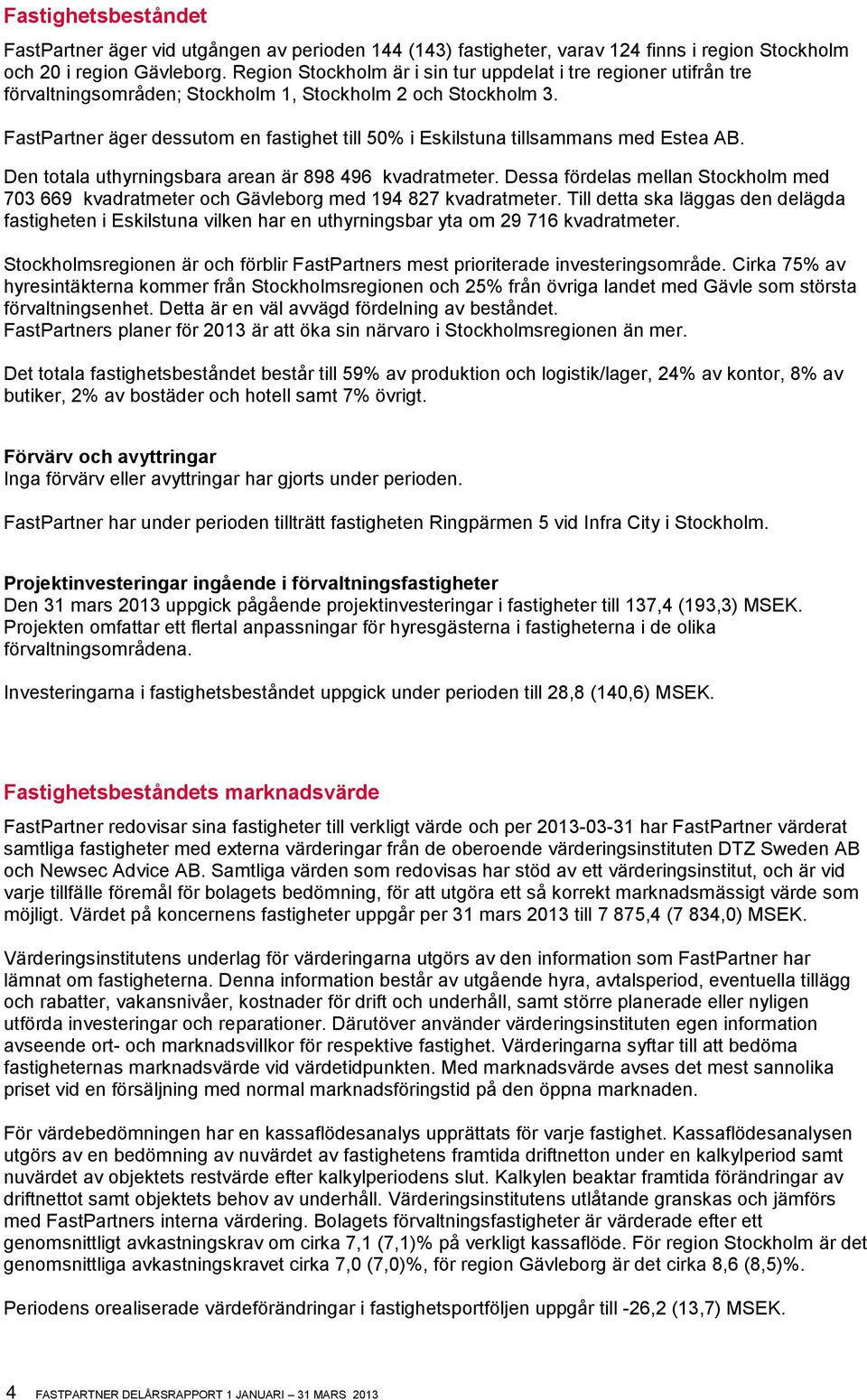 Fastighetsbeståndet

FastPartner äger vid utgången av perioden 144 (143) fastigheter, varav 124 finns i region Stockholm och 20 i region Gävleborg. Region Stockholm är i sin tur uppdelat i tre regioner utifrån tre förvaltningsområden; Stockholm 1, Stockholm 2 och Stockholm 3.

FastPartner äger dessutom en fastighet till 50% i Eskilstuna tillsammans med Estea AB.

Den totala uthyrningsbara arean är 898 496 kvadratmeter. Dessa fördelas mellan Stockholm med 703 669 kvadratmeter och Gävleborg med 194 827 kvadratmeter. Till detta ska läggas den delägda fastigheten i Eskilstuna vilken har en uthyrningsbar yta om 29 716 kvadratmeter.

Stockholmsregionen är och förblir FastPartners mest prioriterade investeringsområde. Cirka 75% av hyresintäkterna kommer från Stockholmsregionen och 25% från övriga landet med Gävle som största förvaltningsenhet. Detta är en väl avvägd fördelning av beståndet.
FastPartners planer för 2013 är att öka sin närvaro i Stockholmsregionen än mer.

Det totala fastighetsbeståndet består till 59% av produktion och logistik/lager, 24% av kontor, 8% av butiker, 2% av bostäder och hotell samt 7% övrigt.

Förvärv och avyttringar
Inga förvärv eller avyttringar har gjorts under perioden.

FastPartner har under perioden tillträtt fastigheten Ringpärmen 5 vid Infra City i Stockholm.

Projektinvesteringar ingående i förvaltningsfastigheter
Den 31 mars 2013 uppgick pågående projektinvesteringar i fastigheter till 137,4 (193,3) MSEK. Projekten omfattar ett flertal anpassningar för hyresgästerna i fastigheterna i de olika förvaltningsområdena.

Investeringarna i fastighetsbeståndet uppgick under perioden till 28,8 (140,6) MSEK.

Fastighetsbeståndets marknadsvärde

FastPartner redovisar sina fastigheter till verkligt värde och per 2013-03-31 har FastPartner värderat samtliga fastigheter med externa värderingar från de oberoende värderingsinstituten DTZ Sweden AB och Newsec Advice AB. Samtliga värden som redovisas har stöd av ett värderingsinstitut, och är vid varje tillfälle föremål för bolagets bedömning, för att utgöra ett så korrekt marknadsmässigt värde som möjligt. Värdet på koncernens fastigheter uppgår per 31 mars 2013 till 7 875,4 (7 834,0) MSEK.

Värderingsinstitutens underlag för värderingarna utgörs av den information som FastPartner har lämnat om fastigheterna. Denna information består av utgående hyra, avtalsperiod, eventuella tillägg och rabatter, vakansnivåer, kostnader för drift och underhåll, samt större planerade eller nyligen utförda investeringar och reparationer. Därutöver använder värderingsinstituten egen information avseende ort- och marknadsvillkor för respektive fastighet. Värderingarna syftar till att bedöma fastigheternas marknadsvärde vid värdetidpunkten. Med marknadsvärde avses det mest sannolika priset vid en försäljning med normal marknadsföringstid på den öppna marknaden.

För värdebedömningen har en kassaflödesanalys upprättats för varje fastighet. Kassaflödesanalysen utgörs av en bedömning av nuvärdet av fastighetens framtida driftnetton under en kalkylperiod samt nuvärdet av objektets restvärde efter kalkylperiodens slut. Kalkylen beaktar framtida förändringar av driftnettot samt objektets behov av underhåll. Värderingsinstitutens utlåtande granskas och jämförs med FastPartners interna värdering. Bolagets förvaltningsfastigheter är värderade efter ett genomsnittligt avkastningskrav om cirka 7,1 (7,1)% på verkligt kassaflöde. För region Stockholm är det genomsnittliga avkastningskravet cirka 7,0 (7,0)%, för region Gävleborg är det cirka 8,6 (8,5)%.

Periodens orealiserade värdeförändringar i fastighetsportföljen uppgår till -26,2 (13,7) MSEK.

4 FASTPARTNER DELÅRSRAPPORT 1 JANUARI – 31 MARS 2013